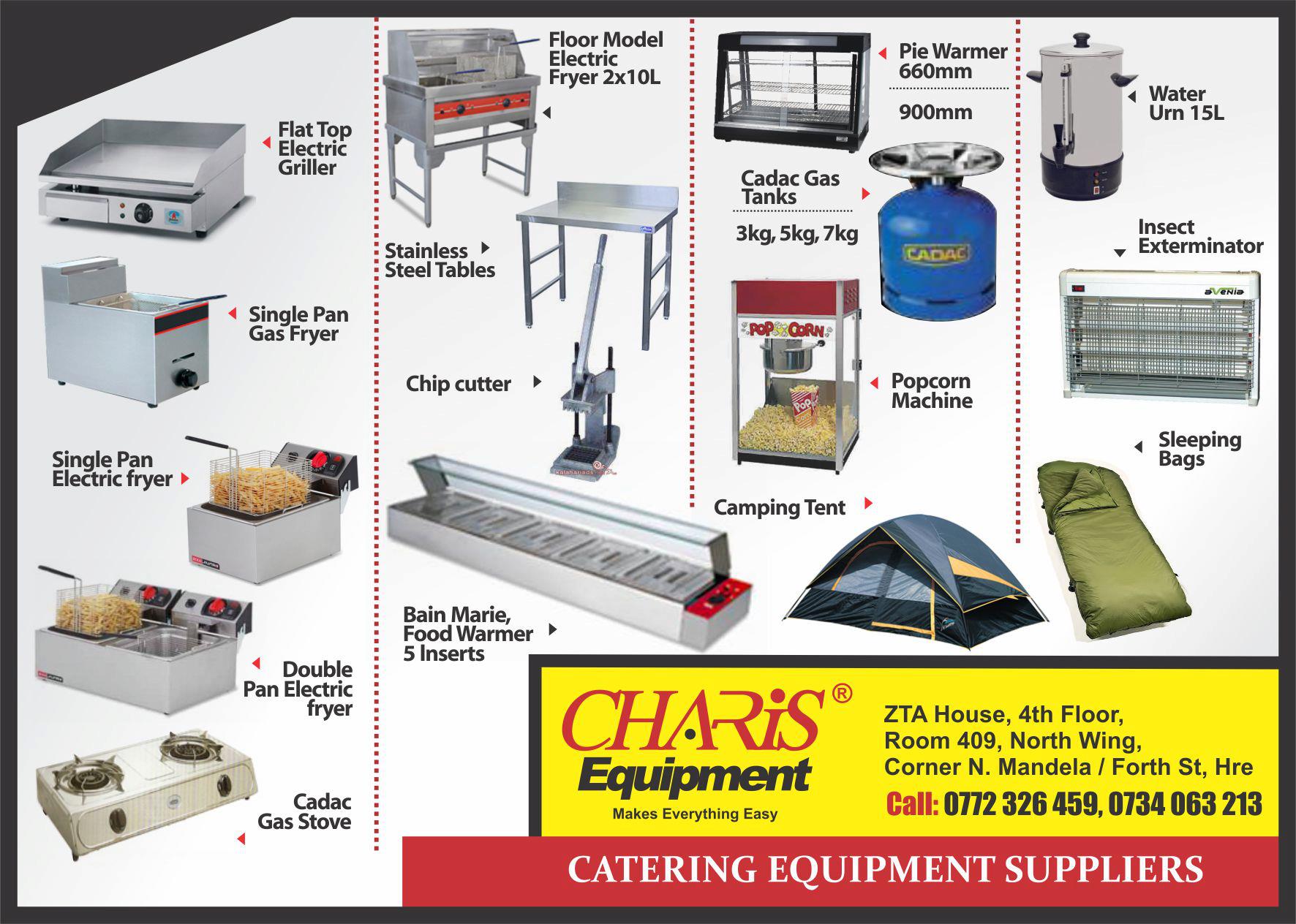 Flat Top Electric Griller

Single Pan Gas Fryer

Single Pan Electric fryer

Double Pan Electric fryer

Cadac Gas Stove

Floor Model Electric Fryer 2x10L

Stainless Steel Tables

Chip cutter

Bain Marie, Food Warmer 5 Inserts

Pie Warmer 660mm

900mm

Cadac Gas Tanks

3kg, 5kg, 7kg

CADAC

POP CORN

Popcorn Machine

Camping Tent

Water Urn 15L

Insect Exterminator

Sleeping Bags

CHARiS®
Equipment
Makes Everything Easy

ZTA House, 4th Floor,
Room 409, North Wing,
Corner N. Mandela / Forth St, Hre
Call: 0772 326 459, 0734 063 213

CATERING EQUIPMENT SUPPLIERS